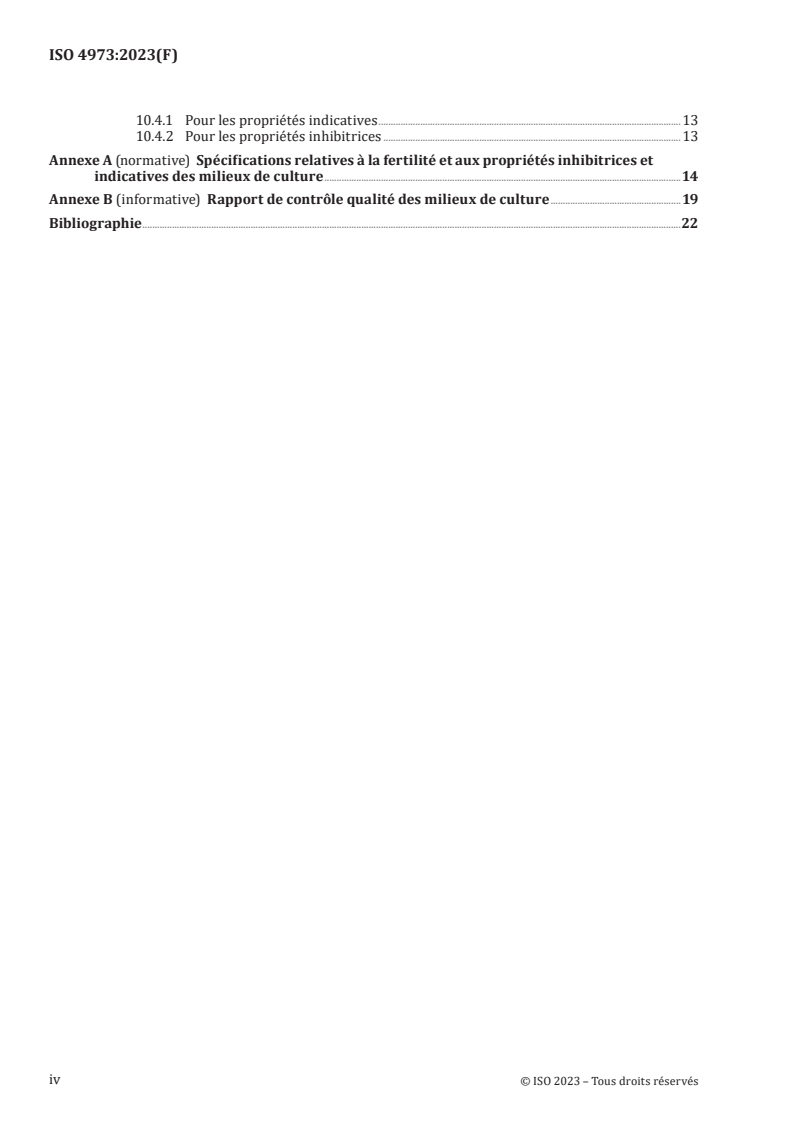 ISO 4973:2023(F)

10.4.1 Pour les propriétés indicatives 13
10.4.2 Pour les propriétés inhibitrices 13

Annexe A (normative) Spécifications relatives à la fertilité et aux propriétés inhibitrices et indicatives des milieux de culture 14

Annexe B (informative) Rapport de contrôle qualité des milieux de culture 19

Bibliographie 22

iv © ISO 2023 – Tous droits réservés